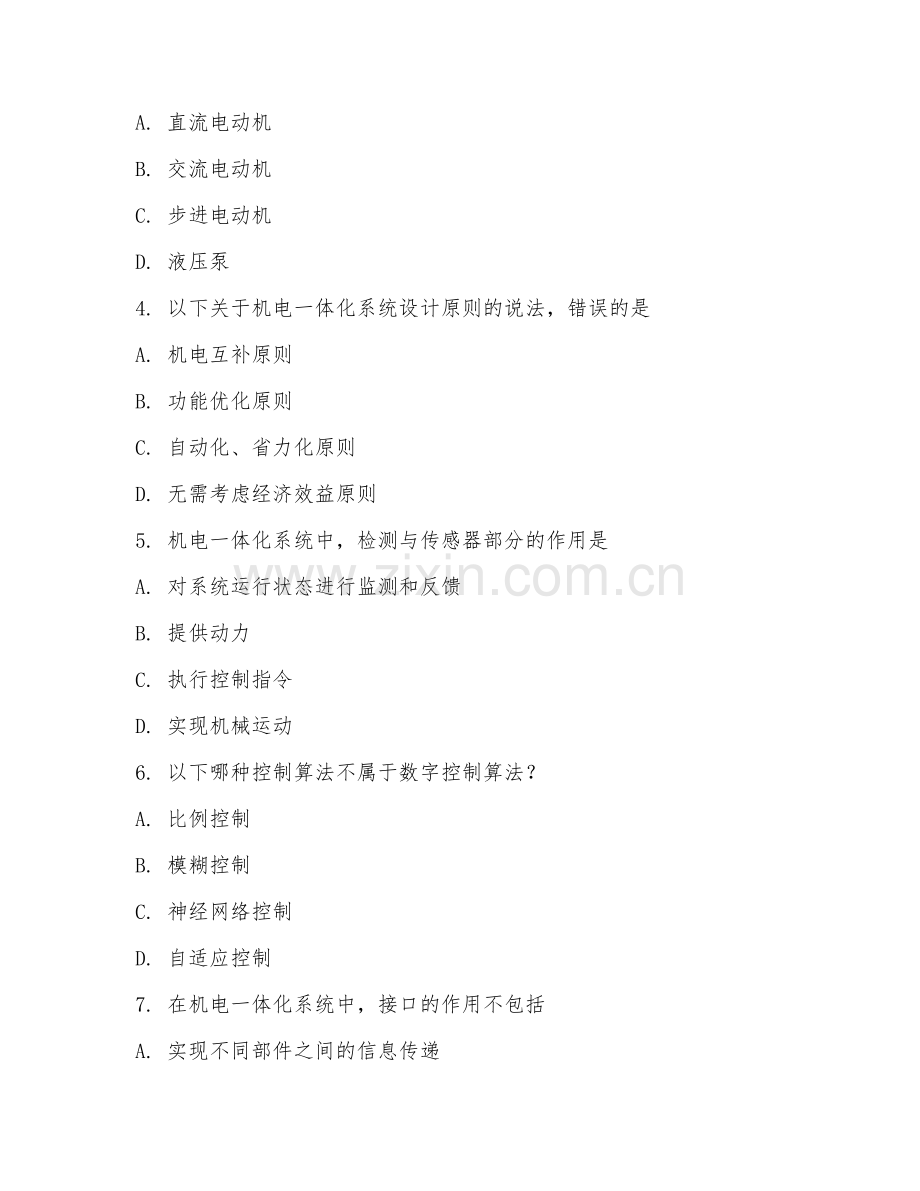 A. 直流电动机

B. 交流电动机

C. 步进电动机

D. 液压泵

4. 以下关于机电一体化系统设计原则的说法，错误的是

A. 机电互补原则

B. 功能优化原则

C. 自动化、省力化原则

D. 无需考虑经济效益原则

5. 机电一体化系统中，检测与传感器部分的作用是

A. 对系统运行状态进行监测和反馈

B. 提供动力

C. 执行控制指令

D. 实现机械运动

6. 以下哪种控制算法不属于数字控制算法？

A. 比例控制

B. 模糊控制

C. 神经网络控制

D. 自适应控制

7. 在机电一体化系统中，接口的作用不包括

A. 实现不同部件之间的信息传递

zixin.com.cn